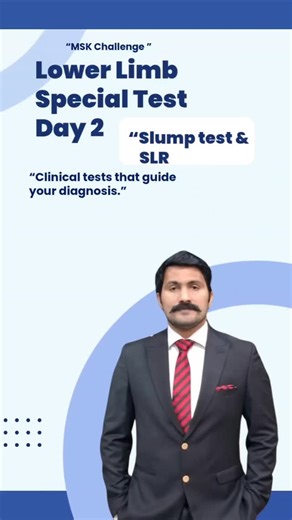 “MSK Challenge ”

Lower Limb Special Test Day 2

“Slump test & SLR

“Clinical tests that guide your diagnosis.”